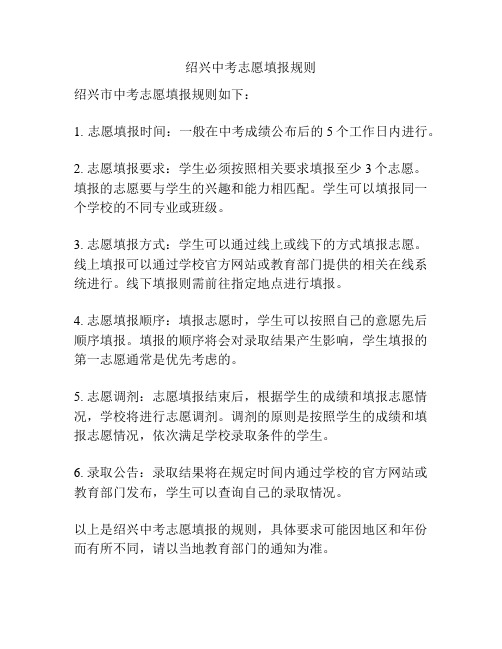 绍兴中考志愿填报规则

绍兴市中考志愿填报规则如下：

1. 志愿填报时间：一般在中考成绩公布后的 5 个工作日内进行。

2. 志愿填报要求：学生必须按照相关要求填报至少 3 个志愿。填报的志愿要与学生的兴趣和能力相匹配。学生可以填报同一个学校的不同专业或班级。

3. 志愿填报方式：学生可以通过线上或线下的方式填报志愿。线上填报可以通过学校官方网站或教育部门提供的相关在线系统进行。线下填报则需前往指定地点进行填报。

4. 志愿填报顺序：填报志愿时，学生可以按照自己的意愿先后顺序填报。填报的顺序将会对录取结果产生影响，学生填报的第一志愿通常是优先考虑的。

5. 志愿调剂：志愿填报结束后，根据学生的成绩和填报志愿情况，学校将进行志愿调剂。调剂的原则是按照学生的成绩和填报志愿情况，依次满足学校录取条件的学生。

6. 录取公告：录取结果将在规定时间内通过学校的官方网站或教育部门发布，学生可以查询自己的录取情况。

以上是绍兴中考志愿填报的规则，具体要求可能因地区和年份而有所不同，请以当地教育部门的通知为准。